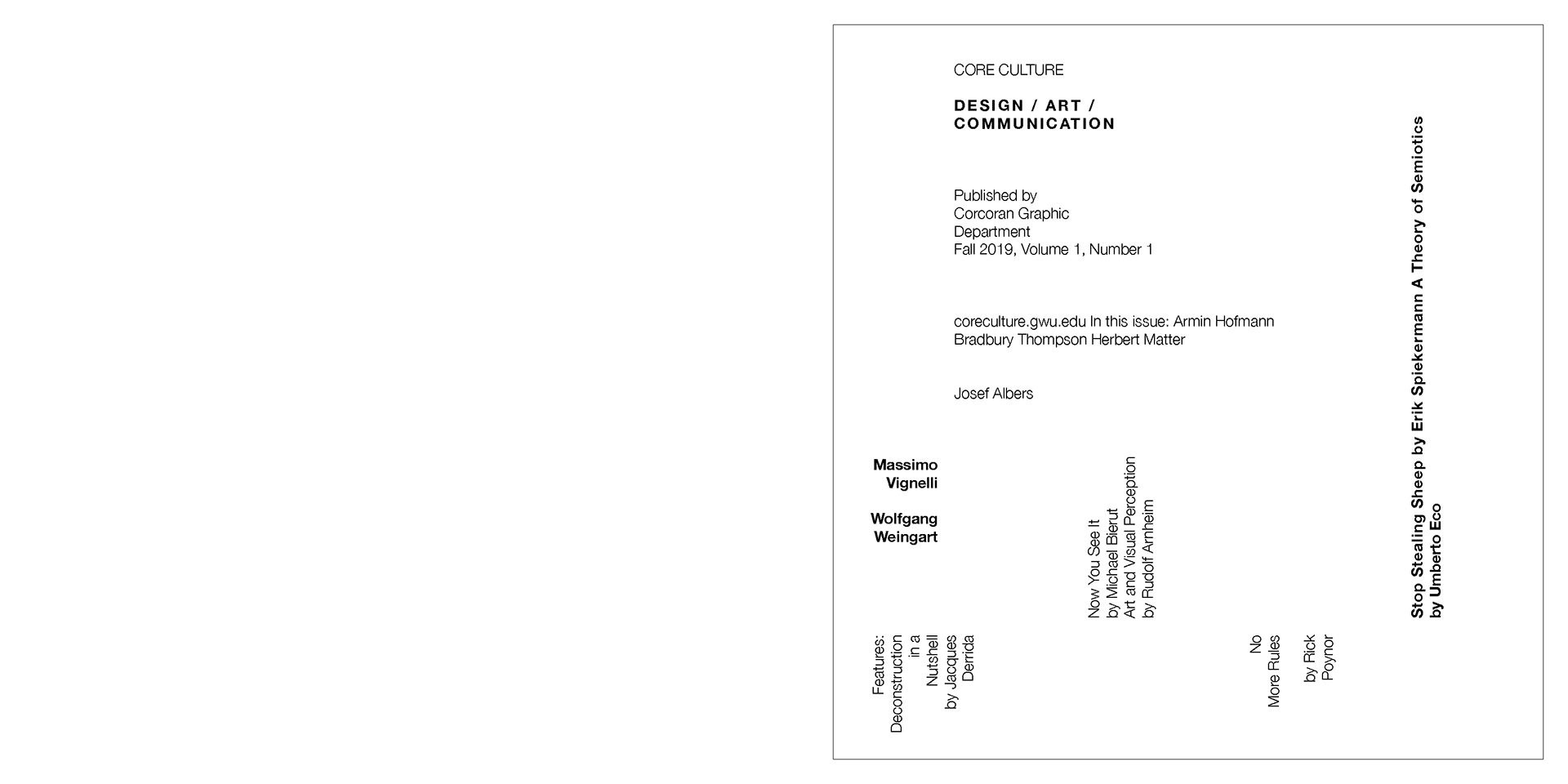 CORE CULTURE

DESIGN / ART / COMMUNICATION

Published by
Corcoran Graphic
Department
Fall 2019, Volume 1, Number 1

coreculture.gwu.edu In this issue: Armin Hofmann
Bradbury Thompson Herbert Matter

Josef Albers

Massimo
Vignelli

Wolfgang
Weingart

Features:
Deconstruction
in a
Nutshell
by Jacques
Derrida

Now You See It
by Michael Bierut
Art and Visual Perception
by Rudolf Arnheim

No
More Rules

by Rick
Poynor

Stop Stealing Sheep by Erik Spiekermann A Theory of Semiotics
by Umberto Eco